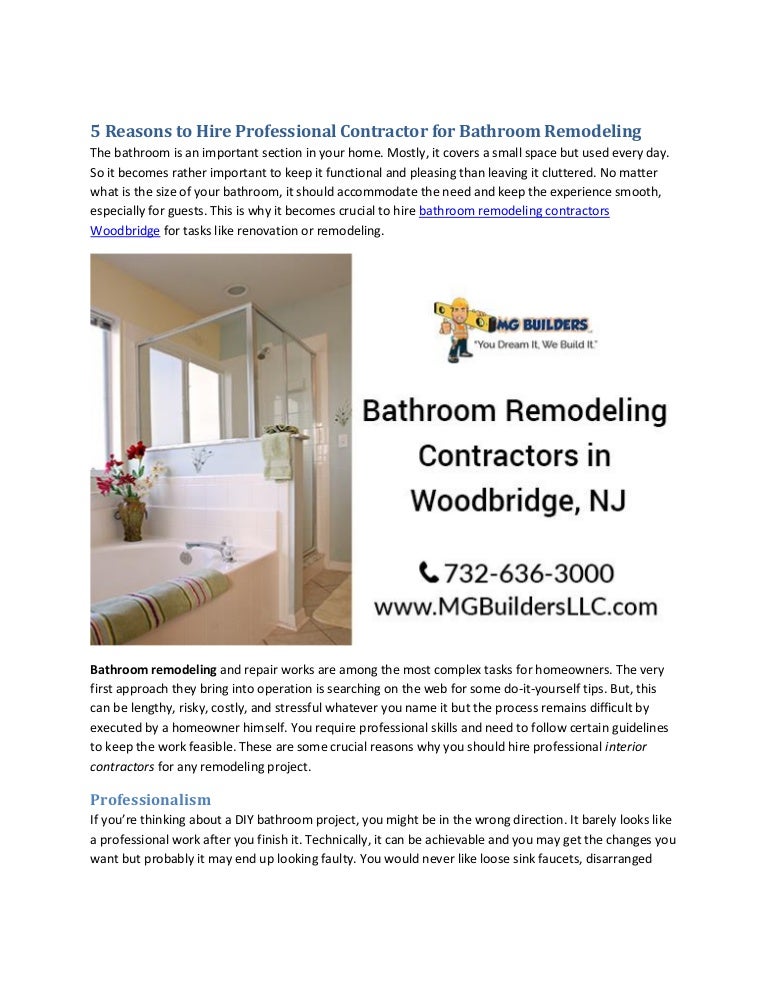 5 Reasons to Hire Professional Contractor for Bathroom Remodeling

The bathroom is an important section in your home. Mostly, it covers a small space but used every day. So it becomes rather important to keep it functional and pleasing than leaving it cluttered. No matter what is the size of your bathroom, it should accommodate the need and keep the experience smooth, especially for guests. This is why it becomes crucial to hire bathroom remodeling contractors Woodbridge for tasks like renovation or remodeling.

MG BUILDERS
"You Dream It, We Build It."

Bathroom Remodeling Contractors in Woodbridge, NJ

732-636-3000
www.MGBuildersLLC.com

Bathroom remodeling and repair works are among the most complex tasks for homeowners. The very first approach they bring into operation is searching on the web for some do-it-yourself tips. But, this can be lengthy, risky, costly, and stressful whatever you name it but the process remains difficult by executed by a homeowner himself. You require professional skills and need to follow certain guidelines to keep the work feasible. These are some crucial reasons why you should hire professional interior contractors for any remodeling project.

Professionalism

If you're thinking about a DIY bathroom project, you might be in the wrong direction. It barely looks like a professional work after you finish it. Technically, it can be achievable and you may get the changes you want but probably it may end up looking faulty. You would never like loose sink faucets, disarranged